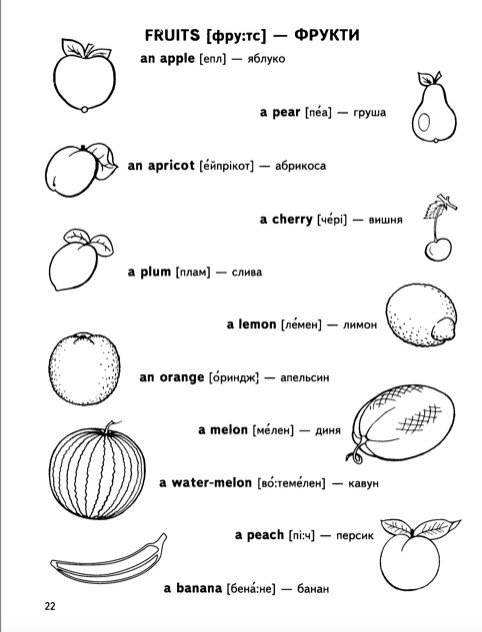 FRUITS [фру:тс] — ФРУКТИ

an apple [епл] — яблуко

a pear [пе́а] — груша

an apricot [е́йпрікот] — абрикоса

a cherry [че́рі] — вишня

a plum [плам] — слива

a lemon [ле́мен] — лимон

an orange [о́риндж] — апельсин

a melon [ме́лен] — диня

a water-melon [во́:теме́лен] — кавун

a peach [пі:ч] — персик

a banana [бена́:не] — банан

22